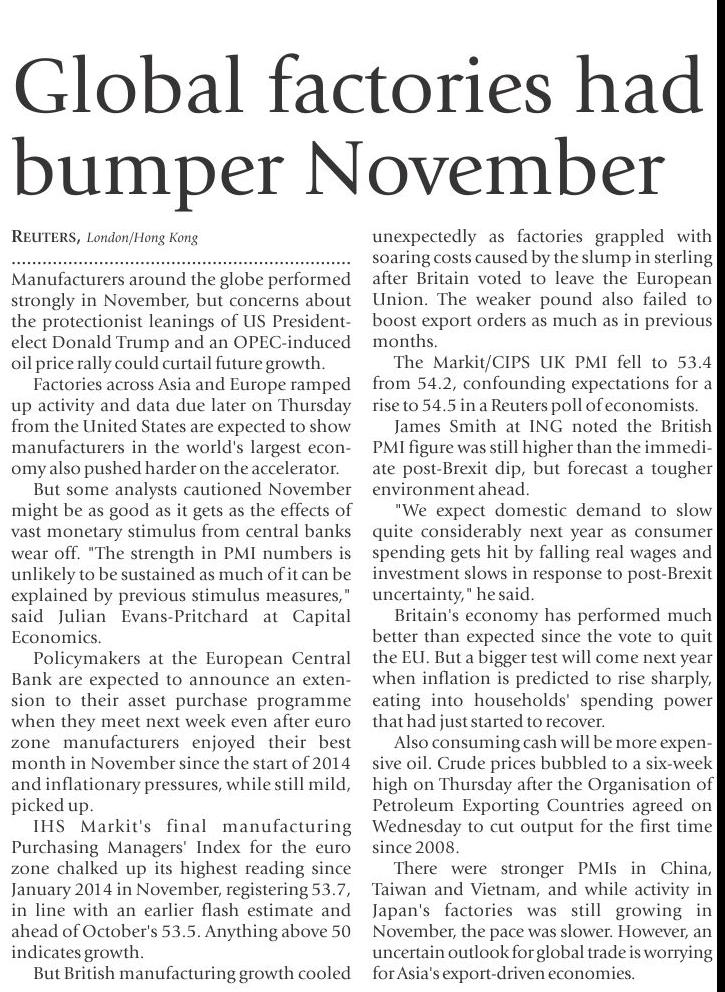 Global factories had bumper November

REUTERS, London/Hong Kong

Manufacturers around the globe performed strongly in November, but concerns about the protectionist leanings of US President-elect Donald Trump and an OPEC-induced oil price rally could curtail future growth.

Factories across Asia and Europe ramped up activity and data due later on Thursday from the United States are expected to show manufacturers in the world's largest economy also pushed harder on the accelerator.

But some analysts cautioned November might be as good as it gets as the effects of vast monetary stimulus from central banks wear off. "The strength in PMI numbers is unlikely to be sustained as much of it can be explained by previous stimulus measures," said Julian Evans-Pritchard at Capital Economics.

Policymakers at the European Central Bank are expected to announce an extension to their asset purchase programme when they meet next week even after euro zone manufacturers enjoyed their best month in November since the start of 2014 and inflationary pressures, while still mild, picked up.

IHS Markit's final manufacturing Purchasing Managers' Index for the euro zone chalked up its highest reading since January 2014 in November, registering 53.7, in line with an earlier flash estimate and ahead of October's 53.5. Anything above 50 indicates growth.

But British manufacturing growth cooled unexpectedly as factories grappled with soaring costs caused by the slump in sterling after Britain voted to leave the European Union. The weaker pound also failed to boost export orders as much as in previous months.

The Markit/CIPS UK PMI fell to 53.4 from 54.2, confounding expectations for a rise to 54.5 in a Reuters poll of economists.

James Smith at ING noted the British PMI figure was still higher than the immediate post-Brexit dip, but forecast a tougher environment ahead.

"We expect domestic demand to slow quite considerably next year as consumer spending gets hit by falling real wages and investment slows in response to post-Brexit uncertainty," he said.

Britain's economy has performed much better than expected since the vote to quit the EU. But a bigger test will come next year when inflation is predicted to rise sharply, eating into households' spending power that had just started to recover.

Also consuming cash will be more expensive oil. Crude prices bubbled to a six-week high on Thursday after the Organisation of Petroleum Exporting Countries agreed on Wednesday to cut output for the first time since 2008.

There were stronger PMIs in China, Taiwan and Vietnam, and while activity in Japan's factories was still growing in November, the pace was slower. However, an uncertain outlook for global trade is worrying for Asia's export-driven economies.